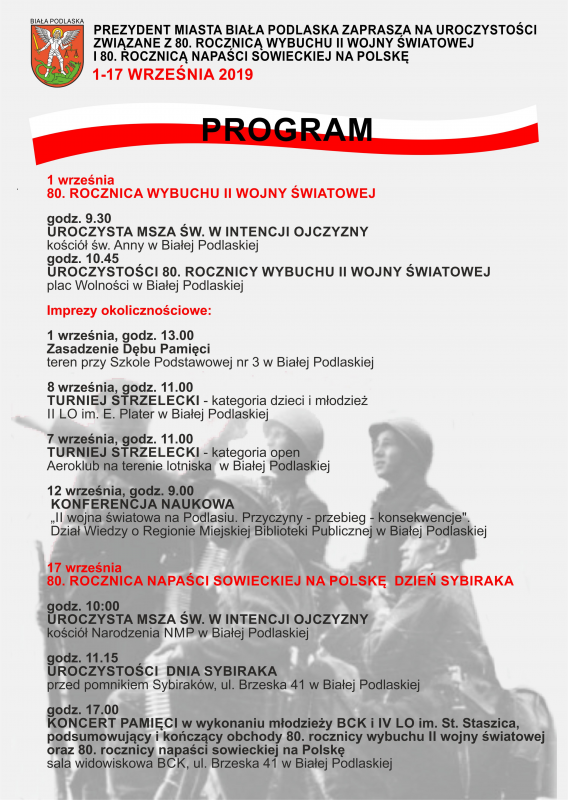 BIAŁA PODLASKA

PREZYDENT MIASTA BIAŁA PODLASKA ZAPRASZA NA UROCZYSTOŚCI ZWIĄZANE Z 80. ROCZNICĄ WYBUCHU II WOJNY ŚWIATOWEJ I 80. ROCZNICĄ NAPAŚCI SOWIECKIEJ NA POLSKĘ

1-17 WRZEŚNIA 2019

PROGRAM

1 września
80. ROCZNICA WYBUCHU II WOJNY ŚWIATOWEJ

godz. 9.30
UROCZYSTA MSZA ŚW. W INTENCJI OJCZYZNY
kościół św. Anny w Białej Podlaskiej
godz. 10.45
UROCZYSTOŚCI 80. ROCZNICY WYBUCHU II WOJNY ŚWIATOWEJ
plac Wolności w Białej Podlaskiej

Imprezy okolicznościowe:

1 września, godz. 13.00
Zasadzenie Dębu Pamięci
teren przy Szkole Podstawowej nr 3 w Białej Podlaskiej

8 września, godz. 11.00
TURNIEJ STRZELECKI - kategoria dzieci i młodzież
II LO im. E. Plater w Białej Podlaskiej

7 września, godz. 11.00
TURNIEJ STRZELECKI - kategoria open
Aeroklub na terenie lotniska w Białej Podlaskiej

12 września, godz. 9.00
KONFERENCJA NAUKOWA
„II wojna światowa na Podlasiu. Przyczyny - przebieg - konsekwencje".
Dział Wiedzy o Regionie Miejskiej Biblioteki Publicznej w Białej Podlaskiej

17 września
80. ROCZNICA NAPAŚCI SOWIECKIEJ NA POLSKĘ DZIEŃ SYBIRAKA

godz. 10:00
UROCZYSTA MSZA ŚW. W INTENCJI OJCZYZNY
kościół Narodzenia NMP w Białej Podlaskiej

godz. 11.15
UROCZYSTOŚCI DNIA SYBIRAKA
przed pomnikiem Sybiraków, ul. Brzeska 41 w Białej Podlaskiej

godz. 17.00
KONCERT PAMIĘCI w wykonaniu młodzieży BCK i IV LO im. St. Staszica, podsumowujący i kończący obchody 80. rocznicy wybuchu II wojny światowej oraz 80. rocznicy napaści sowieckiej na Polskę
sala widowiskowa BCK, ul. Brzeska 41 w Białej Podlaskiej